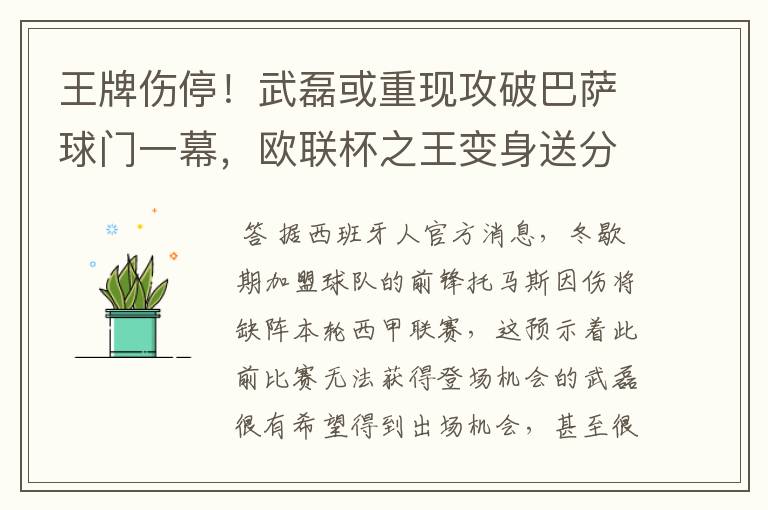 王牌伤停！武磊或重现攻破巴萨球门一幕，欧联杯之王变身送分

答 据西班牙人官方消息，冬歇期加盟球队的前锋托马斯因伤将缺阵本轮西甲联赛，这预示着此前比赛无法获得登场机会的武磊很有希望得到出场机会，甚至很